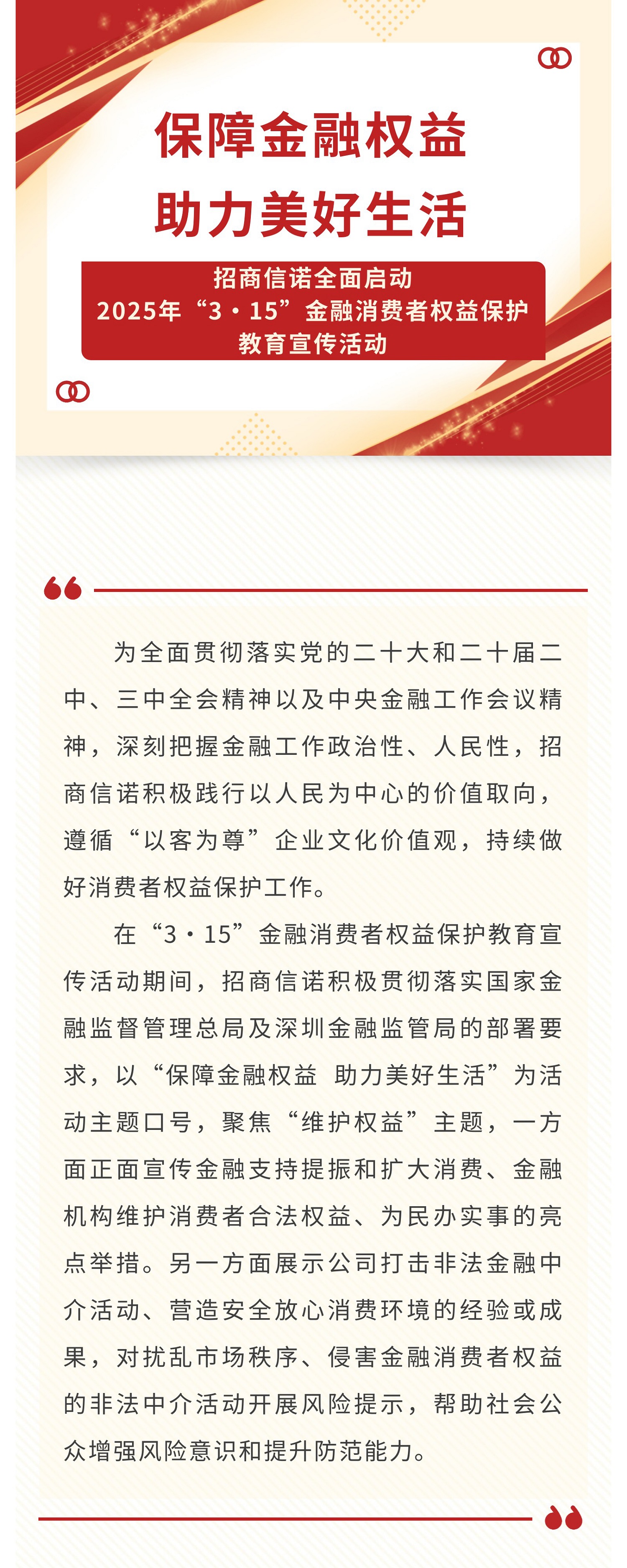 保障金融权益
助力美好生活

招商信诺全面启动
2025年“3·15”金融消费者权益保护
教育宣传活动

为全面贯彻落实党的二十大和二十届二中、三中全会精神以及中央金融工作会议精神，深刻把握金融工作政治性、人民性，招商信诺积极践行以人民为中心的价值取向，遵循“以客为尊”企业文化价值观，持续做好消费者权益保护工作。

在“3·15”金融消费者权益保护教育宣传活动期间，招商信诺积极贯彻落实国家金融监督管理总局及深圳金融监管局的部署要求，以“保障金融权益 助力美好生活”为活动主题口号，聚焦“维护权益”主题，一方面正面宣传金融支持提振和扩大消费、金融机构维护消费者合法权益、为民办实事的亮点举措。另一方面展示公司打击非法金融中介活动、营造安全放心消费环境的经验或成果，对扰乱市场秩序、侵害金融消费者权益的非法中介活动开展风险提示，帮助社会公众增强风险意识和提升防范能力。